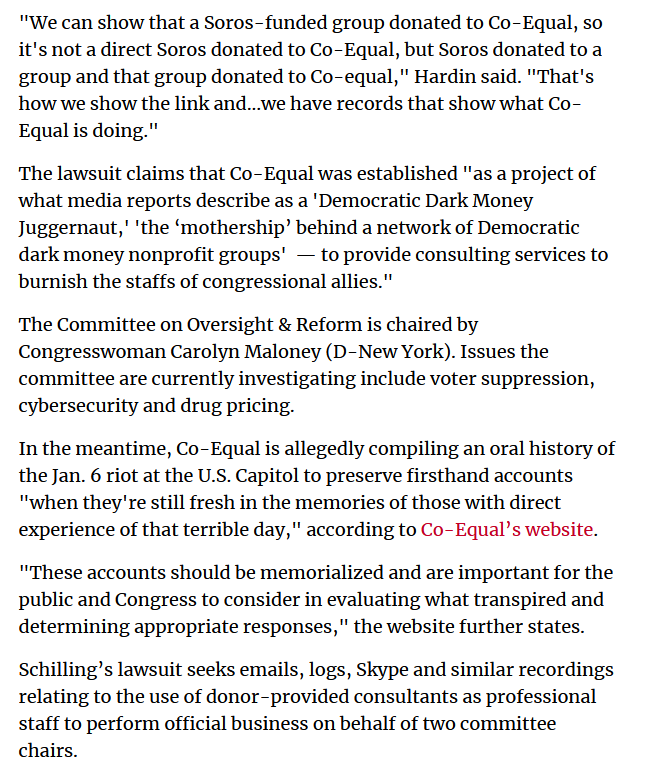 "We can show that a Soros-funded group donated to Co-Equal, so it's not a direct Soros donated to Co-Equal, but Soros donated to a group and that group donated to Co-equal," Hardin said. "That's how we show the link and...we have records that show what Co-Equal is doing."

The lawsuit claims that Co-Equal was established "as a project of what media reports describe as a 'Democratic Dark Money Juggernaut,' 'the ‘mothership’ behind a network of Democratic dark money nonprofit groups' — to provide consulting services to burnish the staffs of congressional allies."

The Committee on Oversight & Reform is chaired by Congresswoman Carolyn Maloney (D-New York). Issues the committee are currently investigating include voter suppression, cybersecurity and drug pricing.

In the meantime, Co-Equal is allegedly compiling an oral history of the Jan. 6 riot at the U.S. Capitol to preserve firsthand accounts "when they're still fresh in the memories of those with direct experience of that terrible day," according to Co-Equal’s website.

"These accounts should be memorialized and are important for the public and Congress to consider in evaluating what transpired and determining appropriate responses," the website further states.

Schilling’s lawsuit seeks emails, logs, Skype and similar recordings relating to the use of donor-provided consultants as professional staff to perform official business on behalf of two committee chairs.